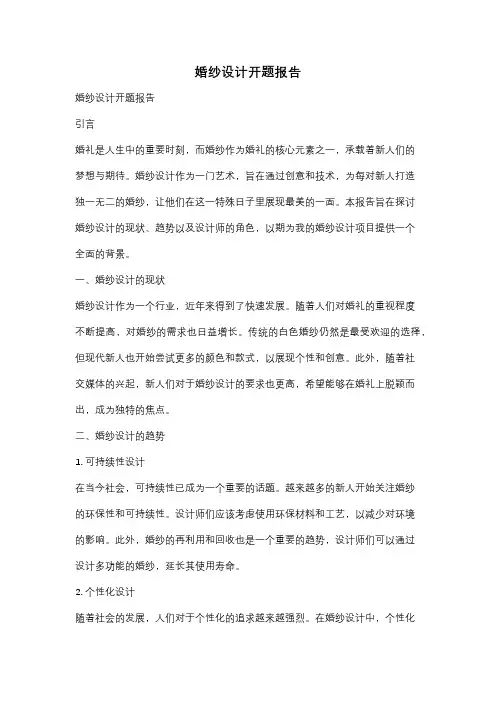 婚纱设计开题报告

婚纱设计开题报告

引言

婚礼是人生中的重要时刻，而婚纱作为婚礼的核心元素之一，承载着新人们的梦想与期待。婚纱设计作为一门艺术，旨在通过创意和技术，为每对新人打造独一无二的婚纱，让他们在这一特殊日子里展现最美的一面。本报告旨在探讨婚纱设计的现状、趋势以及设计师的角色，以期为我的婚纱设计项目提供一个全面的背景。

一、婚纱设计的现状

婚纱设计作为一个行业，近年来得到了快速发展。随着人们对婚礼的重视程度不断提高，对婚纱的需求也日益增长。传统的白色婚纱仍然是最受欢迎的选择，但现代新人也开始尝试更多的颜色和款式，以展现个性和创意。此外，随着社交媒体的兴起，新人们对于婚纱设计的要求也更高，希望能够在婚礼上脱颖而出，成为独特的焦点。

二、婚纱设计的趋势

1. 可持续性设计

在当今社会，可持续性已成为一个重要的话题。越来越多的新人开始关注婚纱的环保性和可持续性。设计师们应该考虑使用环保材料和工艺，以减少对环境的影响。此外，婚纱的再利用和回收也是一个重要的趋势，设计师们可以通过设计多功能的婚纱，延长其使用寿命。

2. 个性化设计

随着社会的发展，人们对于个性化的追求越来越强烈。在婚纱设计中，个性化